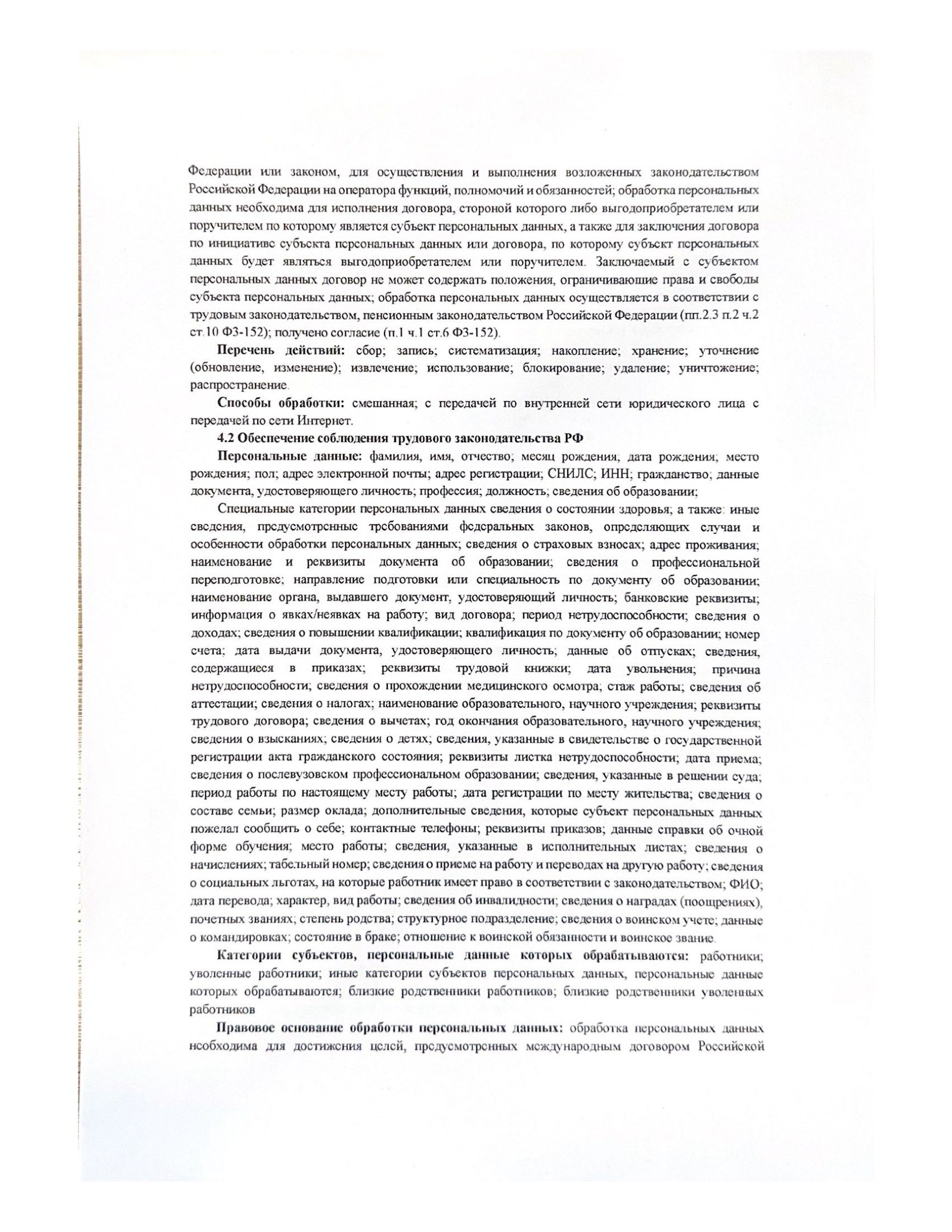 Федерации или законом, для осуществления и выполнения возложенных законодательством Российской Федерации на оператора функций, полномочий и обязанностей; обработка персональных данных необходима для исполнения договора, стороной которого либо выгодоприобретателем или поручителем по которому является субъект персональных данных, а также для заключения договора по инициативе субъекта персональных данных или договора, по которому субъект персональных данных будет являться выгодоприобретателем или поручителем. Заключаемый с субъектом персональных данных договор не может содержать положения, ограничивающие права и свободы субъекта персональных данных; обработка персональных данных осуществляется в соответствии с трудовым законодательством, пенсионным законодательством Российской Федерации (пп.2.3 п.2 ч.2 ст.10 ФЗ-152); получено согласие (п.1 ч.1 ст.6 ФЗ-152).

Перечень действий: сбор; запись; систематизация; накопление; хранение; уточнение (обновление, изменение); извлечение; использование; блокирование; удаление; уничтожение; распространение.

Способы обработки: смешанная; с передачей по внутренней сети юридического лица с передачей по сети Интернет.

4.2 Обеспечение соблюдения трудового законодательства РФ

Персональные данные: фамилия, имя, отчество; месяц рождения; дата рождения; место рождения; пол; адрес электронной почты; адрес регистрации; СНИЛС; ИНН; гражданство; данные документа, удостоверяющего личность; профессия; должность; сведения об образовании;

Специальные категории персональных данных сведения о состоянии здоровья; а также: иные сведения, предусмотренные требованиями федеральных законов, определяющих случаи и особенности обработки персональных данных; сведения о страховых взносах; адрес проживания; наименование и реквизиты документа об образовании; сведения о профессиональной переподготовке; направление подготовки или специальность по документу об образовании; наименование органа, выдавшего документ, удостоверяющий личность; банковские реквизиты; информация о явках/неявках на работу; вид договора; период нетрудоспособности; сведения о доходах; сведения о повышении квалификации; квалификация по документу об образовании; номер счета; дата выдачи документа, удостоверяющего личность; данные об отпусках; сведения, содержащиеся в приказах; реквизиты трудовой книжки; дата увольнения; причина нетрудоспособности; сведения о прохождении медицинского осмотра; стаж работы; сведения об аттестации; сведения о налогах; наименование образовательного, научного учреждения; реквизиты трудового договора; сведения о вычетах; год окончания образовательного, научного учреждения; сведения о взысканиях; сведения о детях; сведения, указанные в свидетельстве о государственной регистрации акта гражданского состояния; реквизиты листка нетрудоспособности; дата приема; сведения о послевузовском профессиональном образовании; сведения, указанные в решении суда; период работы по настоящему месту работы; дата регистрации по месту жительства; сведения о составе семьи; размер оклада; дополнительные сведения, которые субъект персональных данных пожелал сообщить о себе; контактные телефоны; реквизиты приказов; данные справки об очной форме обучения; место работы; сведения, указанные в исполнительных листах; сведения о начислениях; табельный номер; сведения о приеме на работу и переводах на другую работу; сведения о социальных льготах, на которые работник имеет право в соответствии с законодательством; ФИО; дата перевода; характер, вид работы; сведения об инвалидности; сведения о наградах (поощрениях), почетных званиях; степень родства; структурное подразделение; сведения о воинском учете; данные о командировках; состояние в браке; отношение к воинской обязанности и воинское звание.

Категории субъектов, персональные данные которых обрабатываются: работники; уволенные работники; иные категории субъектов персональных данных, персональные данные которых обрабатываются; близкие родственники работников; близкие родственники уволенных работников

Правовое основание обработки персональных данных: обработка персональных данных необходима для достижения целей, предусмотренных международным договором Российской